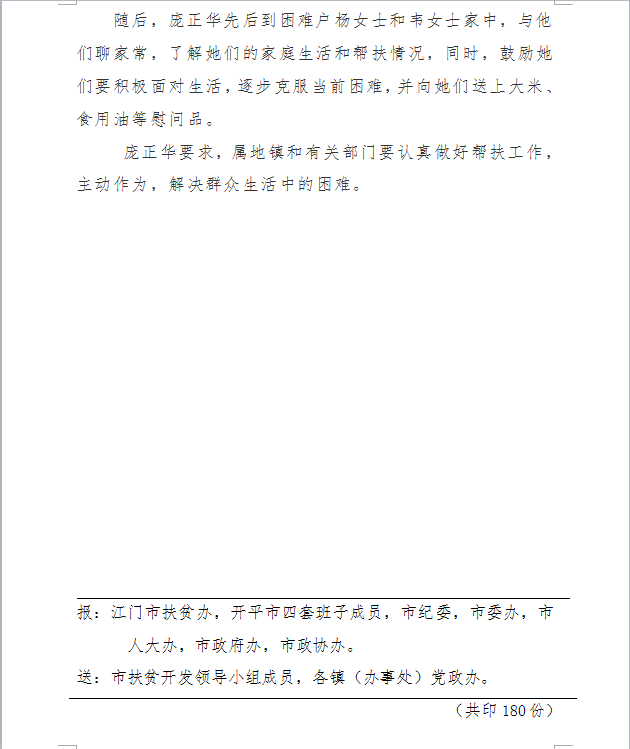 随后，庞正华先后到困难户杨女士和韦女士家中，与他们聊家常，了解她们的家庭生活和帮扶情况，同时，鼓励她们要积极面对生活，逐步克服当前困难，并向她们送上大米、食用油等慰问品。

庞正华要求，属地镇和有关部门要认真做好帮扶工作，主动作为，解决群众生活中的困难。

报：江门市扶贫办，开平市四套班子成员，市纪委，市委办，市人大办，市政府办，市政协办。

送：市扶贫开发领导小组成员，各镇（办事处）党政办。

（共印 180 份）